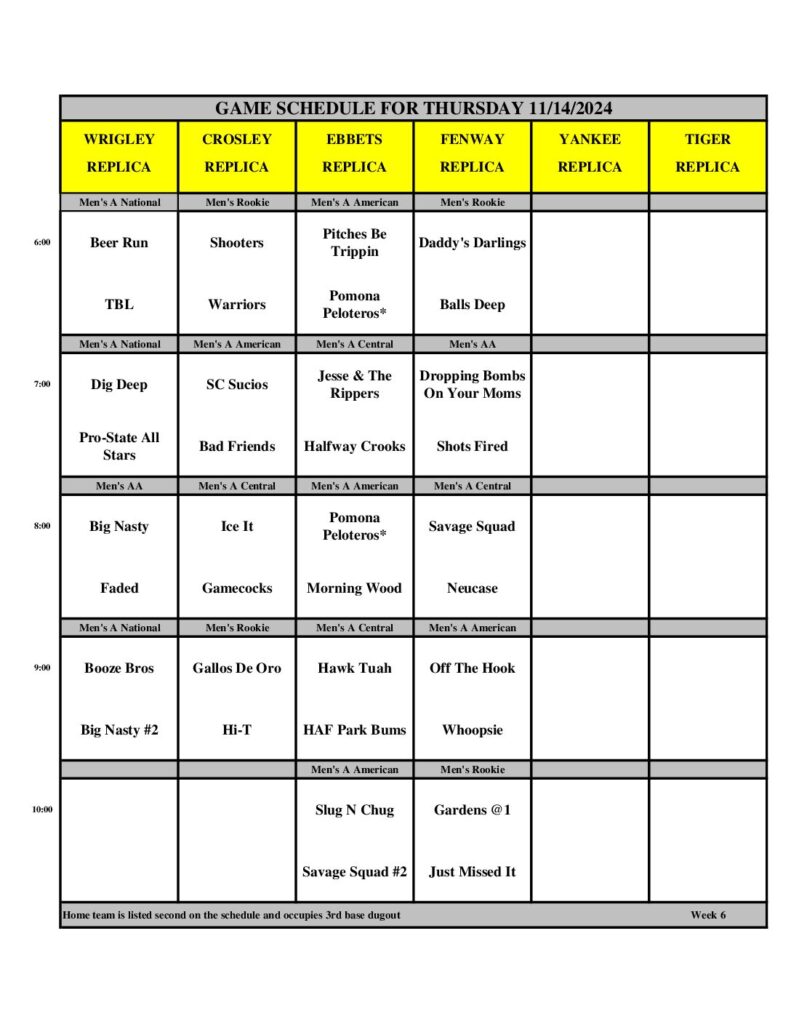 GAME SCHEDULE FOR THURSDAY 11/14/2024

| | WRIGLEY REPLICA | CROSLEY REPLICA | EBBETS REPLICA | FENWAY REPLICA | YANKEE REPLICA | TIGER REPLICA |
|---|---|---|---|---|---|---|
| | Men's A National | Men's Rookie | Men's A American | Men's Rookie | | |
| 6:00 | Beer Run | Shooters | Pitches Be Trippin | Daddy's Darlings | | |
| | TBL | Warriors | Pomona Peloteros* | Balls Deep | | |
| | Men's A National | Men's A American | Men's A Central | Men's AA | | |
| 7:00 | Dig Deep | SC Sucios | Jesse & The Rippers | Dropping Bombs On Your Moms | | |
| | Pro-State All Stars | Bad Friends | Halfway Crooks | Shots Fired | | |
| | Men's AA | Men's A Central | Men's A American | Men's A Central | | |
| 8:00 | Big Nasty | Ice It | Pomona Peloteros* | Savage Squad | | |
| | Faded | Gamecocks | Morning Wood | Neucase | | |
| | Men's A National | Men's Rookie | Men's A Central | Men's A American | | |
| 9:00 | Booze Bros | Gallos De Oro | Hawk Tuah | Off The Hook | | |
| | Big Nasty #2 | Hi-T | HAF Park Bums | Whoopsie | | |
| | | | Men's A American | Men's Rookie | | |
| 10:00 | | | Slug N Chug | Gardens @1 | | |
| | | | Savage Squad #2 | Just Missed It | | |

Home team is listed second on the schedule and occupies 3rd base dugout

Week 6